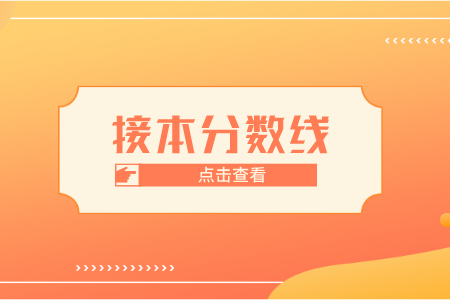 接本分数线

点击查看